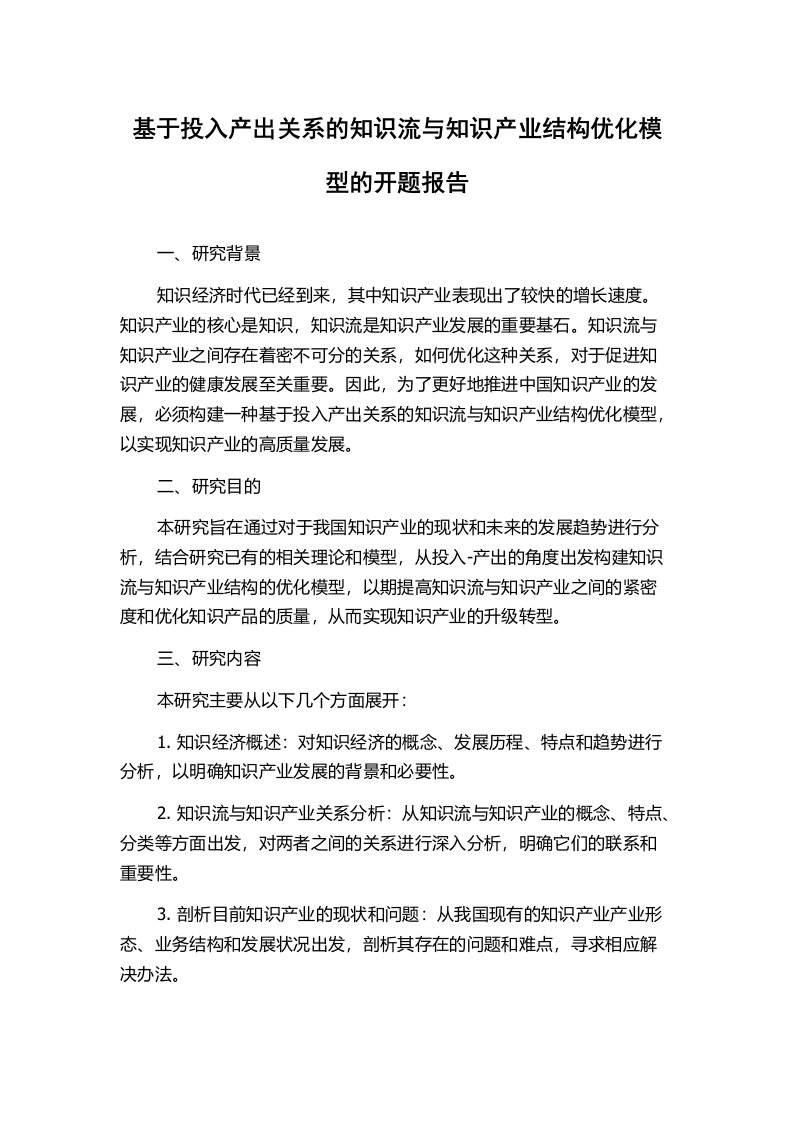 基于投入产出关系的知识流与知识产业结构优化模型的开题报告

一、研究背景

知识经济时代已经到来，其中知识产业表现出了较快的增长速度。知识产业的核心是知识，知识流是知识产业发展的重要基石。知识流与知识产业之间存在着密不可分的关系，如何优化这种关系，对于促进知识产业的健康发展至关重要。因此，为了更好地推进中国知识产业的发展，必须构建一种基于投入产出关系的知识流与知识产业结构优化模型，以实现知识产业的高质量发展。

二、研究目的

本研究旨在通过对于我国知识产业的现状和未来的发展趋势进行分析，结合研究已有的相关理论和模型，从投入-产出的角度出发构建知识流与知识产业结构的优化模型，以期提高知识流与知识产业之间的紧密度和优化知识产品的质量，从而实现知识产业的升级转型。

三、研究内容

本研究主要从以下几个方面展开：

1. 知识经济概述：对知识经济的概念、发展历程、特点和趋势进行分析，以明确知识产业发展的背景和必要性。

2. 知识流与知识产业关系分析：从知识流与知识产业的概念、特点、分类等方面出发，对两者之间的关系进行深入分析，明确它们的联系和重要性。

3. 剖析目前知识产业的现状和问题：从我国现有的知识产业产业形态、业务结构和发展状况出发，剖析其存在的问题和难点，寻求相应解决办法。